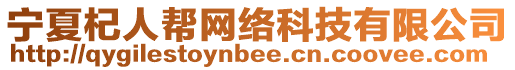 宁夏杞人帮网络科技有限公司
http://qygilestoynbee.cn.coovee.com